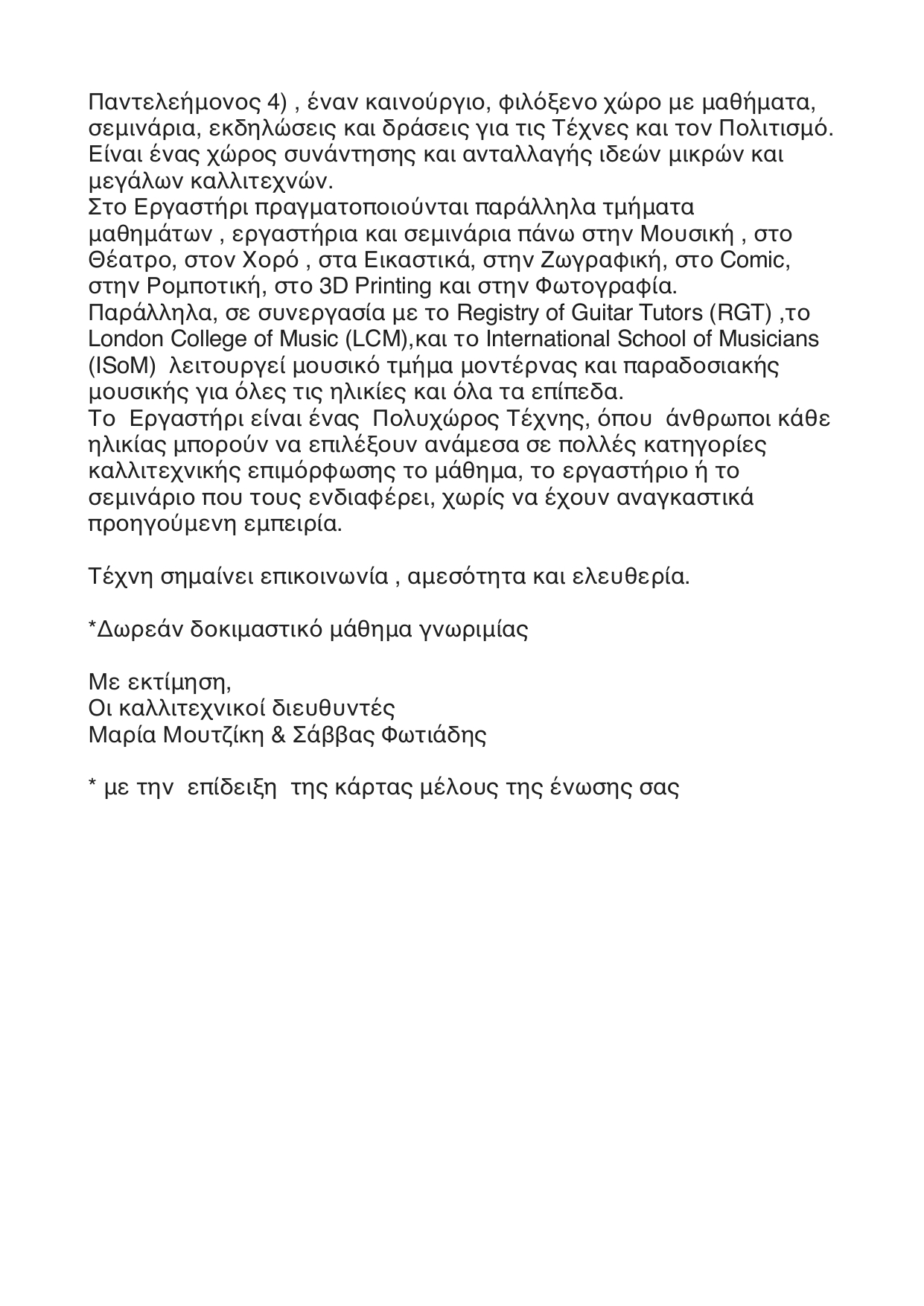 Παντελεήμονος 4) , έναν καινούργιο, φιλόξενο χώρο με μαθήματα, σεμινάρια, εκδηλώσεις και δράσεις για τις Τέχνες και τον Πολιτισμό. Είναι ένας χώρος συνάντησης και ανταλλαγής ιδεών μικρών και μεγάλων καλλιτεχνών.
Στο Εργαστήρι πραγματοποιούνται παράλληλα τμήματα μαθημάτων , εργαστήρια και σεμινάρια πάνω στην Μουσική , στο Θέατρο, στον Χορό , στα Εικαστικά, στην Ζωγραφική, στο Comic, στην Ρομποτική, στο 3D Printing και στην Φωτογραφία.
Παράλληλα, σε συνεργασία με το Registry of Guitar Tutors (RGT) ,το London College of Music (LCM),και το International School of Musicians (ISoM) λειτουργεί μουσικό τμήμα μοντέρνας και παραδοσιακής μουσικής για όλες τις ηλικίες και όλα τα επίπεδα.
Το Εργαστήρι είναι ένας Πολυχώρος Τέχνης, όπου άνθρωποι κάθε ηλικίας μπορούν να επιλέξουν ανάμεσα σε πολλές κατηγορίες καλλιτεχνικής επιμόρφωσης το μάθημα, το εργαστήριο ή το σεμινάριο που τους ενδιαφέρει, χωρίς να έχουν αναγκαστικά προηγούμενη εμπειρία.

Τέχνη σημαίνει επικοινωνία , αμεσότητα και ελευθερία.

*Δωρεάν δοκιμαστικό μάθημα γνωριμίας

Με εκτίμηση,
Οι καλλιτεχνικοί διευθυντές
Μαρία Μουτζίκη & Σάββας Φωτιάδης

* με την επίδειξη της κάρτας μέλους της ένωσης σας